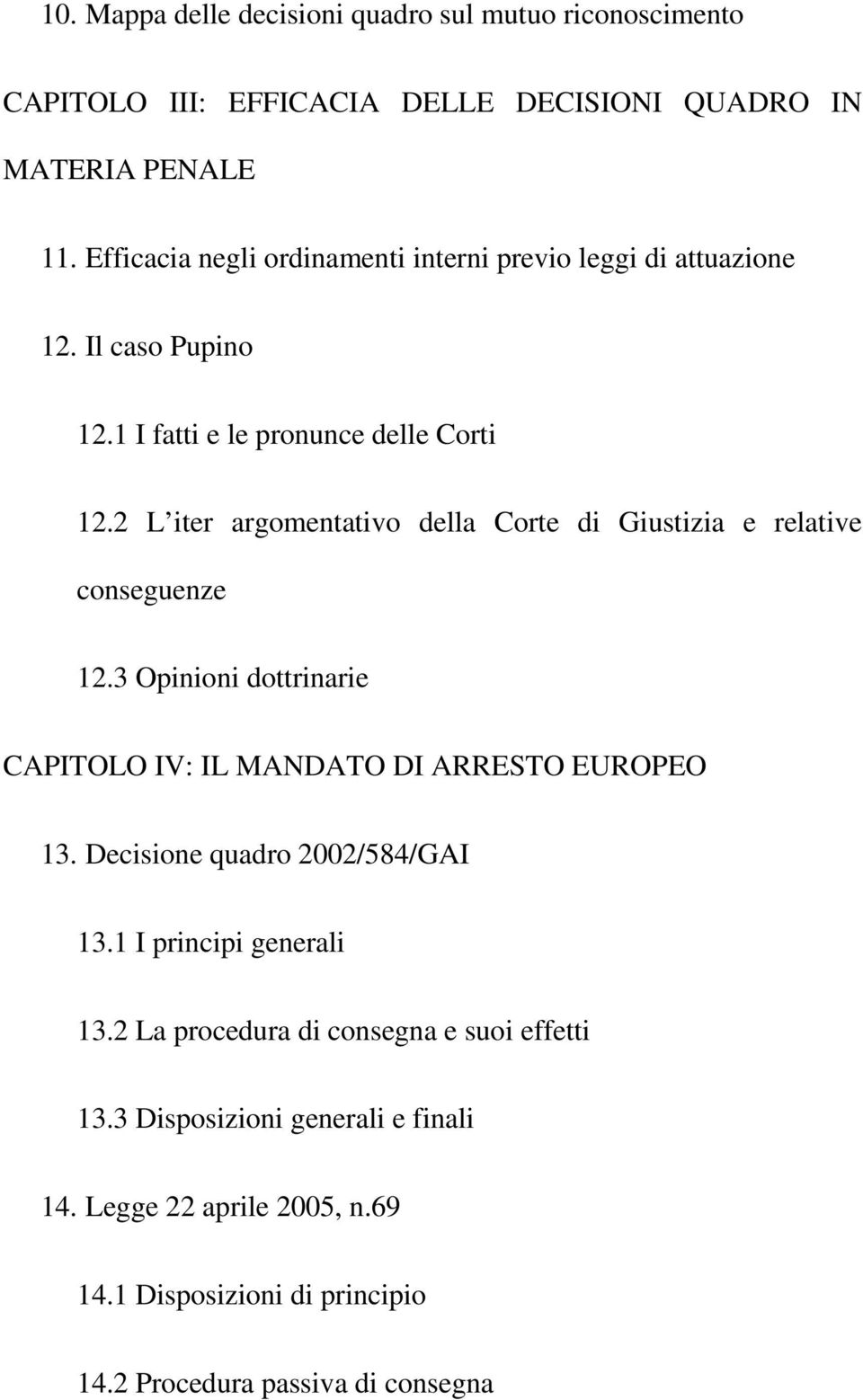 10. Mappa delle decisioni quadro sul mutuo riconoscimento

CAPITOLO III: EFFICACIA DELLE DECISIONI QUADRO IN MATERIA PENALE

11. Efficacia negli ordinamenti interni previo leggi di attuazione

12. Il caso Pupino

12.1 I fatti e le pronunce delle Corti

12.2 L iter argomentativo della Corte di Giustizia e relative conseguenze

12.3 Opinioni dottrinarie

CAPITOLO IV: IL MANDATO DI ARRESTO EUROPEO

13. Decisione quadro 2002/584/GAI

13.1 I principi generali

13.2 La procedura di consegna e suoi effetti

13.3 Disposizioni generali e finali

14. Legge 22 aprile 2005, n.69

14.1 Disposizioni di principio

14.2 Procedura passiva di consegna